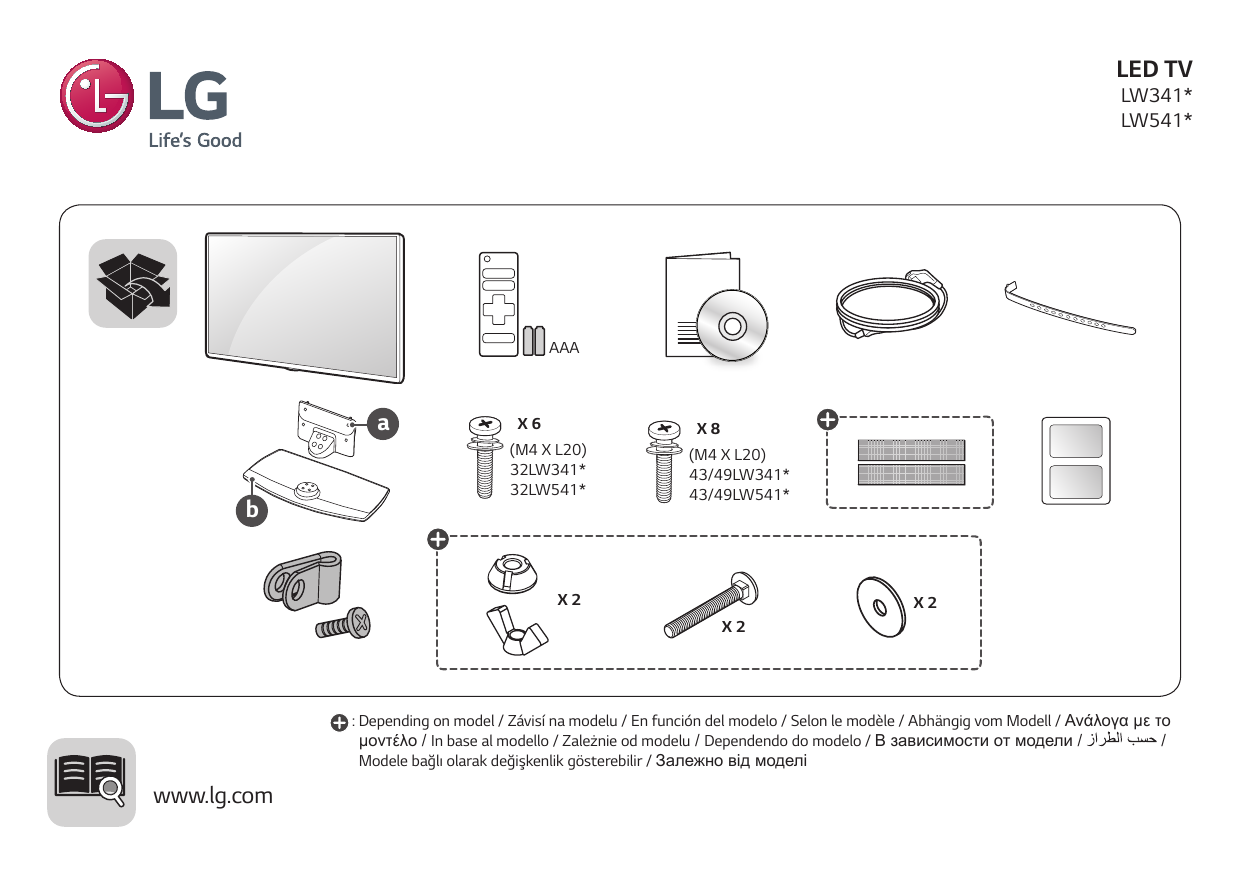 LG
Life's Good

LED TV
LW341*
LW541*

AAA

a

b

X 6
(M4 X L20)
32LW341*
32LW541*

X 8
(M4 X L20)
43/49LW341*
43/49LW541*

X 2

X 2

X 2

: Depending on model / Závisí na modelu / En función del modelo / Selon le modèle / Abhängig vom Modell / Ανάλογα με το μοντέλο / In base al modello / Zależnie od modelu / Dependendo do modelo / В зависимости от модели / حسب الطراز / Modele bağlı olarak değişkenlik gösterebilir / Залежно від моделі

www.lg.com